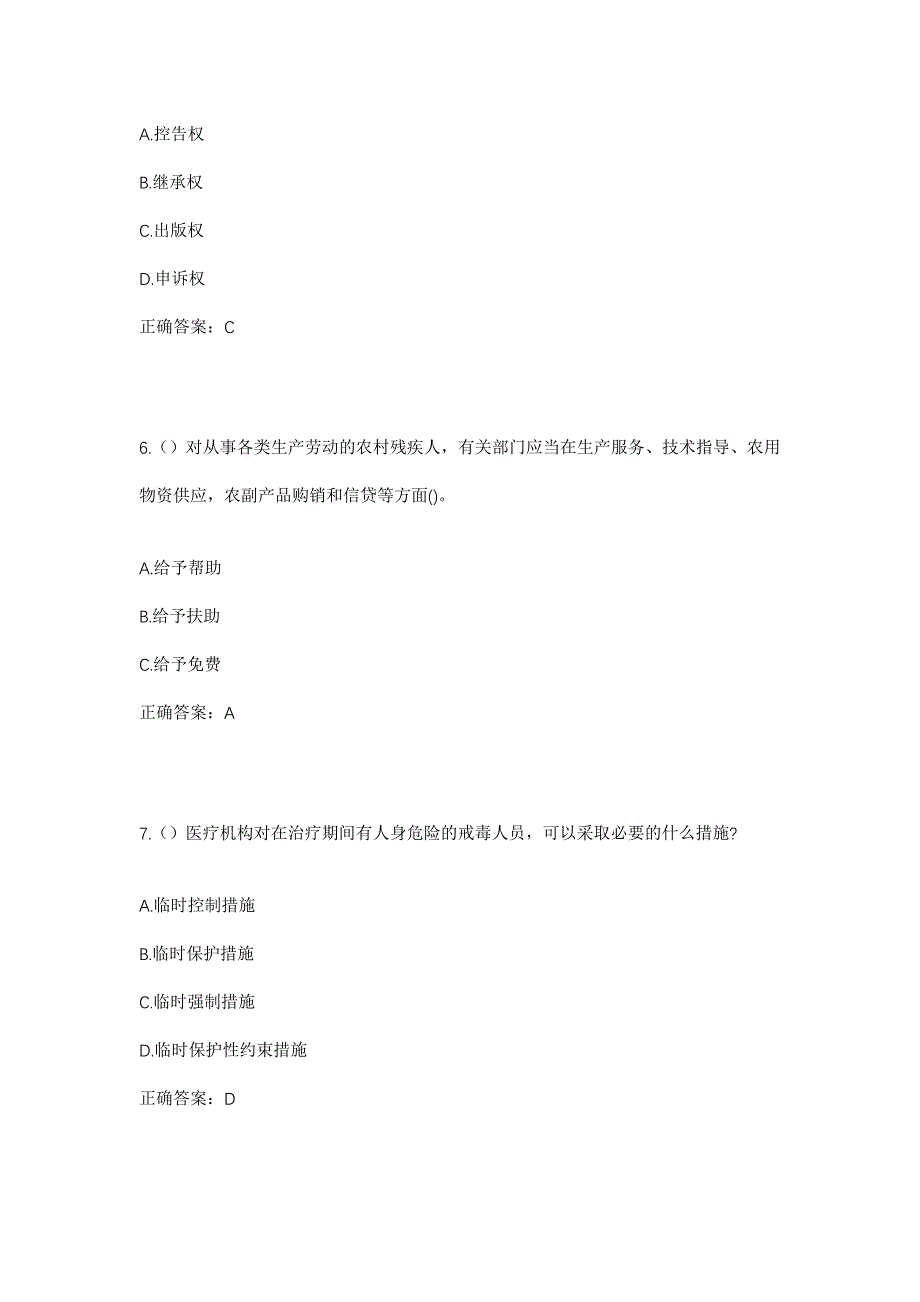 A.控告权

B.继承权

C.出版权

D.申诉权

正确答案：C

6.（）对从事各类生产劳动的农村残疾人，有关部门应当在生产服务、技术指导、农用物资供应，农副产品购销和信贷等方面()。

A.给予帮助

B.给予扶助

C.给予免费

正确答案：A

7.（）医疗机构对在治疗期间有人身危险的戒毒人员，可以采取必要的什么措施?

A.临时控制措施

B.临时保护措施

C.临时强制措施

D.临时保护性约束措施

正确答案：D